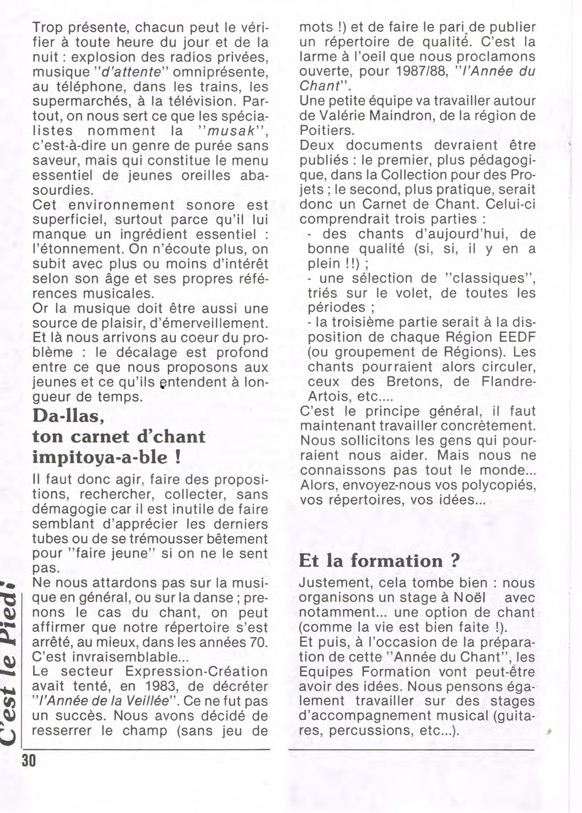 Trop présente, chacun peut le vérifier à toute heure du jour et de la nuit : explosion des radios privées, musique "d'attente" omniprésente, au téléphone, dans les trains, les supermarchés, à la télévision. Partout, on nous sert ce que les spécialistes nomment la "musak", c'est-à-dire un genre de purée sans saveur, mais qui constitue le menu essentiel de jeunes oreilles abasourdies.
Cet environnement sonore est superficiel, surtout parce qu'il lui manque un ingrédient essentiel : l'étonnement. On n'écoute plus, on subit avec plus ou moins d'intérêt selon son âge et ses propres références musicales.
Or la musique doit être aussi une source de plaisir, d'émerveillement. Et là nous arrivons au coeur du problème : le décalage est profond entre ce que nous proposons aux jeunes et ce qu'ils entendent à longueur de temps.

Da-llas, ton carnet d'chant impitoya-a-ble !

Il faut donc agir, faire des propositions, rechercher, collecter, sans démagogie car il est inutile de faire semblant d'apprécier les derniers tubes ou de se trémousser bêtement pour "faire jeune" si on ne le sent pas.
Ne nous attardons pas sur la musique en général, ou sur la danse ; prenons le cas du chant, on peut affirmer que notre répertoire s'est arrêté, au mieux, dans les années 70. C'est invraisemblable...
Le secteur Expression-Création avait tenté, en 1983, de décréter "l'Année de la Veillée". Ce ne fut pas un succès. Nous avons décidé de resserrer le champ (sans jeu de mots !) et de faire le pari de publier un répertoire de qualité. C'est la larme à l'oeil que nous proclamons ouverte, pour 1987/88, "l'Année du Chant".
Une petite équipe va travailler autour de Valérie Maindron, de la région de Poitiers.
Deux documents devraient être publiés : le premier, plus pédagogique, dans la Collection pour des Projets ; le second, plus pratique, serait donc un Carnet de Chant. Celui-ci comprendrait trois parties :
- des chants d'aujourd'hui, de bonne qualité (si, si, il y en a plein !!) ;
- une sélection de "classiques", triés sur le volet, de toutes les périodes ;
- la troisième partie serait à la disposition de chaque Région EEDF (ou groupement de Régions). Les chants pourraient alors circuler, ceux des Bretons, de Flandre-Artois, etc....
C'est le principe général, il faut maintenant travailler concrètement. Nous sollicitons les gens qui pourraient nous aider. Mais nous ne connaissons pas tout le monde... Alors, envoyez-nous vos polycopiés, vos répertoires, vos idées...

Et la formation ?

Justement, cela tombe bien : nous organisons un stage à Noël avec notamment... une option de chant (comme la vie est bien faite !).
Et puis, à l'occasion de la préparation de cette "Année du Chant", les Equipes Formation vont peut-être avoir des idées. Nous pensons également travailler sur des stages d'accompagnement musical (guitares, percussions, etc...).

C'est le Pied!

30